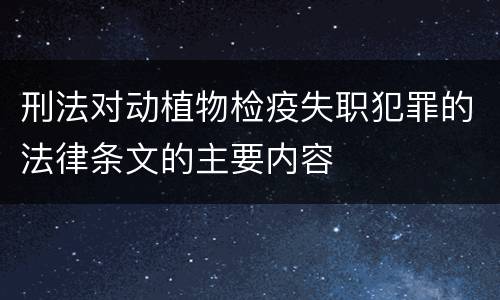 刑法对动植物检疫失职犯罪的法律条文的主要内容